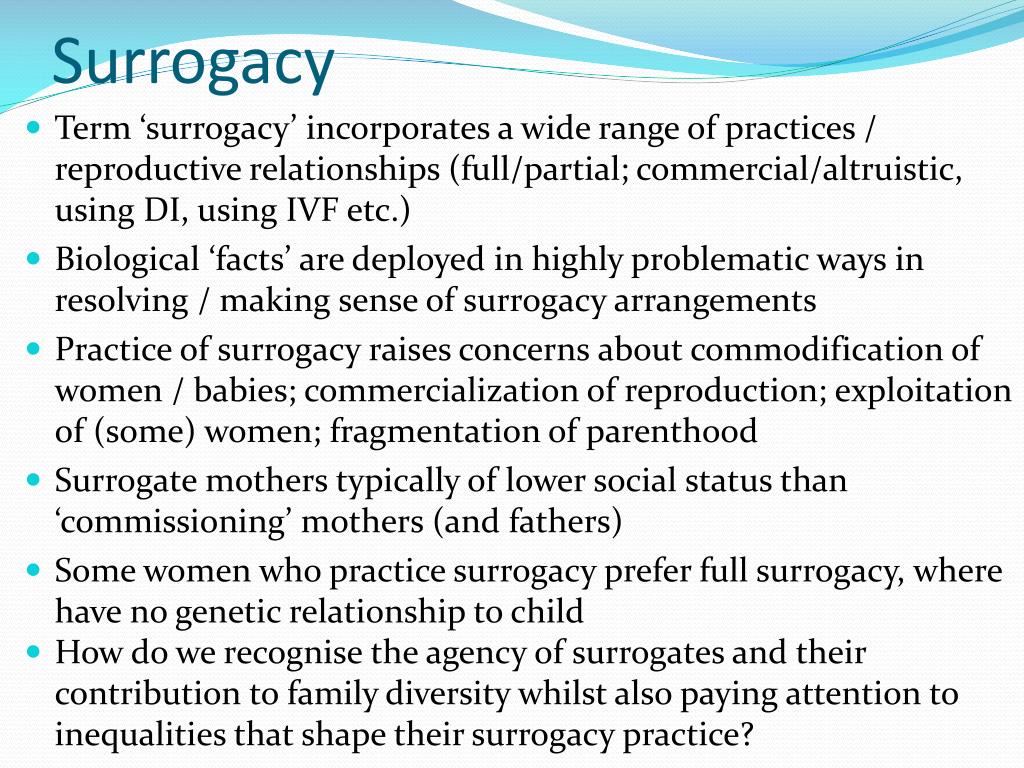 Surrogacy

- Term ‘surrogacy’ incorporates a wide range of practices / reproductive relationships (full/partial; commercial/altruistic, using DI, using IVF etc.)
- Biological ‘facts’ are deployed in highly problematic ways in resolving / making sense of surrogacy arrangements
- Practice of surrogacy raises concerns about commodification of women / babies; commercialization of reproduction; exploitation of (some) women; fragmentation of parenthood
- Surrogate mothers typically of lower social status than ‘commissioning’ mothers (and fathers)
- Some women who practice surrogacy prefer full surrogacy, where have no genetic relationship to child
- How do we recognise the agency of surrogates and their contribution to family diversity whilst also paying attention to inequalities that shape their surrogacy practice?